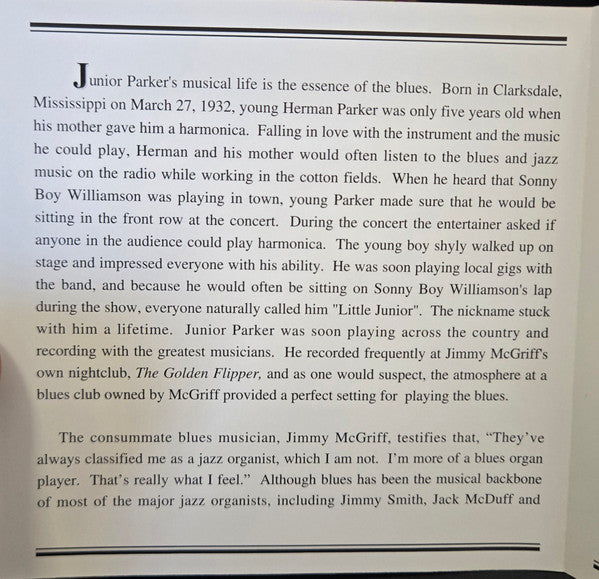 Junior Parker's musical life is the essence of the blues. Born in Clarksdale, Mississippi on March 27, 1932, young Herman Parker was only five years old when his mother gave him a harmonica. Falling in love with the instrument and the music he could play, Herman and his mother would often listen to the blues and jazz music on the radio while working in the cotton fields. When he heard that Sonny Boy Williamson was playing in town, young Parker made sure that he would be sitting in the front row at the concert. During the concert the entertainer asked if anyone in the audience could play harmonica. The young boy shyly walked up on stage and impressed everyone with his ability. He was soon playing local gigs with the band, and because he would often be sitting on Sonny Boy Williamson's lap during the show, everyone naturally called him "Little Junior". The nickname stuck with him a lifetime. Junior Parker was soon playing across the country and recording with the greatest musicians. He recorded frequently at Jimmy McGriff's own nightclub, The Golden Flipper, and as one would suspect, the atmosphere at a blues club owned by McGriff provided a perfect setting for playing the blues.

The consummate blues musician, Jimmy McGriff, testifies that, “They've always classified me as a jazz organist, which I am not. I'm more of a blues organ player. That's really what I feel.” Although blues has been the musical backbone of most of the major jazz organists, including Jimmy Smith, Jack McDuff and